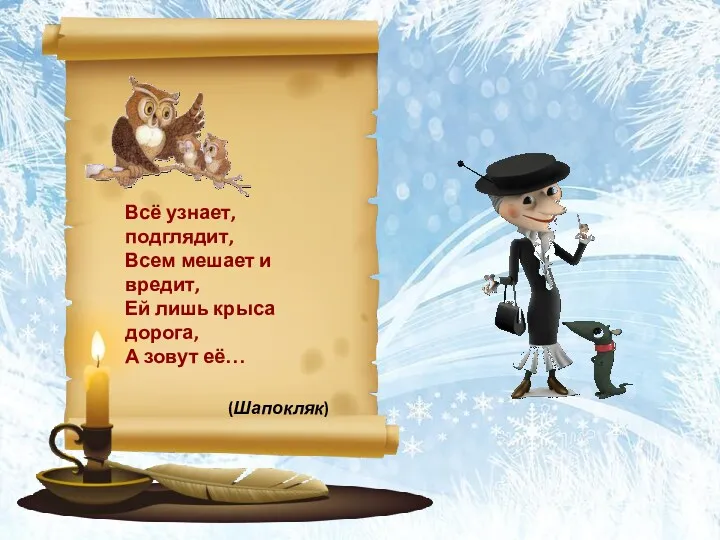 Всё узнает,
подглядит,
Всем мешает и
вредит,
Ей лишь крыса
дорога,
А зовут её…

(Шапокляк)